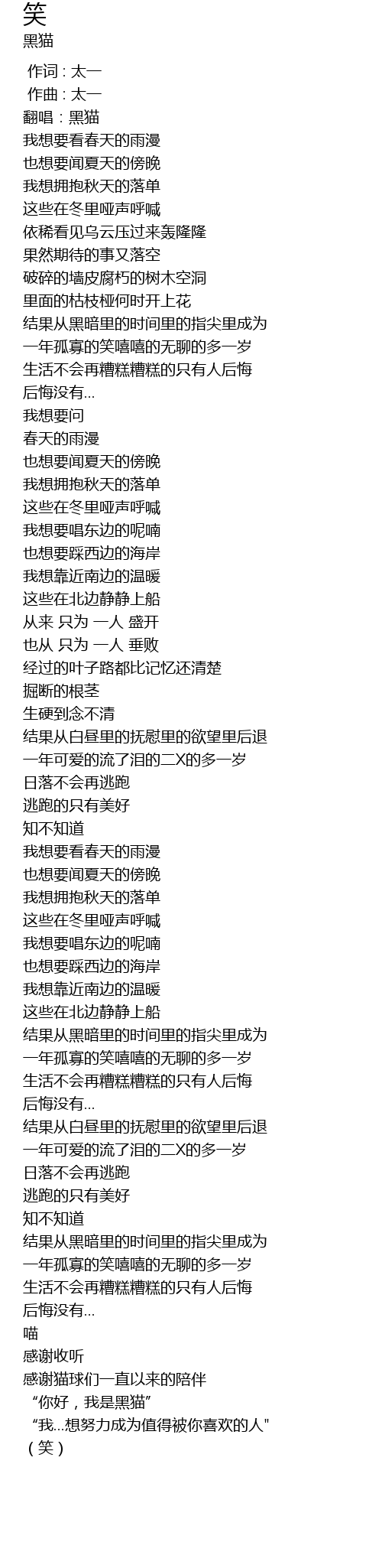 笑
黑猫

作词 : 太一
作曲 : 太一
翻唱：黑猫
我想要看春天的雨漫
也想要闻夏天的傍晚
我想拥抱秋天的落单
这些在冬里哑声呼喊
依稀看见乌云压过来轰隆隆
果然期待的事又落空
破碎的墙皮腐朽的树木空洞
里面的枯枝桠何时开上花
结果从黑暗里的时间里的指尖里成为
一年孤寡的笑嘻嘻的无聊的多一岁
生活不会再糟糕糟糕的只有人后悔
后悔没有...
我想要问
春天的雨漫
也想要闻夏天的傍晚
我想拥抱秋天的落单
这些在冬里哑声呼喊
我想要唱东边的呢喃
也想要踩西边的海岸
我想靠近南边的温暖
这些在北边静静上船
从来 只为 一人 盛开
也从 只为 一人 垂败
经过的叶子路都比记忆还清楚
掘断的根茎
生硬到念不清
结果从白昼里的抚慰里的欲望里后退
一年可爱的流了泪的二X的多一岁
日落不会再逃跑
逃跑的只有美好
知不知道
我想要看春天的雨漫
也想要闻夏天的傍晚
我想拥抱秋天的落单
这些在冬里哑声呼喊
我想要唱东边的呢喃
也想要踩西边的海岸
我想靠近南边的温暖
这些在北边静静上船
结果从黑暗里的时间里的指尖里成为
一年孤寡的笑嘻嘻的无聊的多一岁
生活不会再糟糕糟糕的只有人后悔
后悔没有...
结果从白昼里的抚慰里的欲望里后退
一年可爱的流了泪的二X的多一岁
日落不会再逃跑
逃跑的只有美好
知不知道
结果从黑暗里的时间里的指尖里成为
一年孤寡的笑嘻嘻的无聊的多一岁
生活不会再糟糕糟糕的只有人后悔
后悔没有...
喵
感谢收听
感谢猫球们一直以来的陪伴
“你好，我是黑猫”
“我...想努力成为值得被你喜欢的人"
（笑）